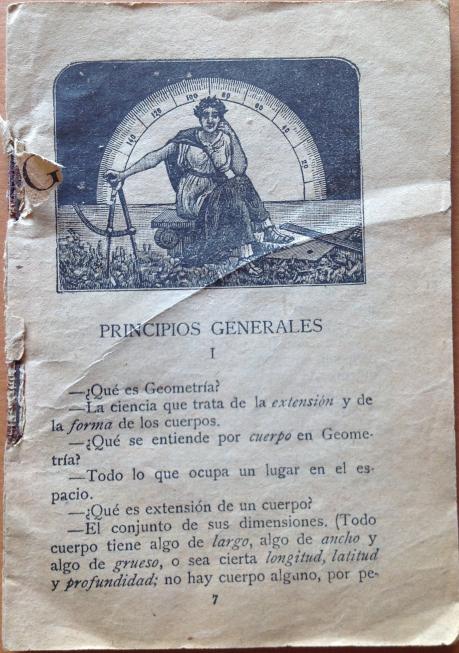 PRINCIPIOS GENERALES

I

—¿Qué es Geometría?

—La ciencia que trata de la extensión y de la forma de los cuerpos.

—¿Qué se entiende por cuerpo en Geometría?

—Todo lo que ocupa un lugar en el espacio.

—¿Qué es extensión de un cuerpo?

—El conjunto de sus dimensiones. (Todo cuerpo tiene algo de largo, algo de ancho y algo de grueso, o sea cierta longitud, latitud y profundidad; no hay cuerpo alguno, por pe-

7